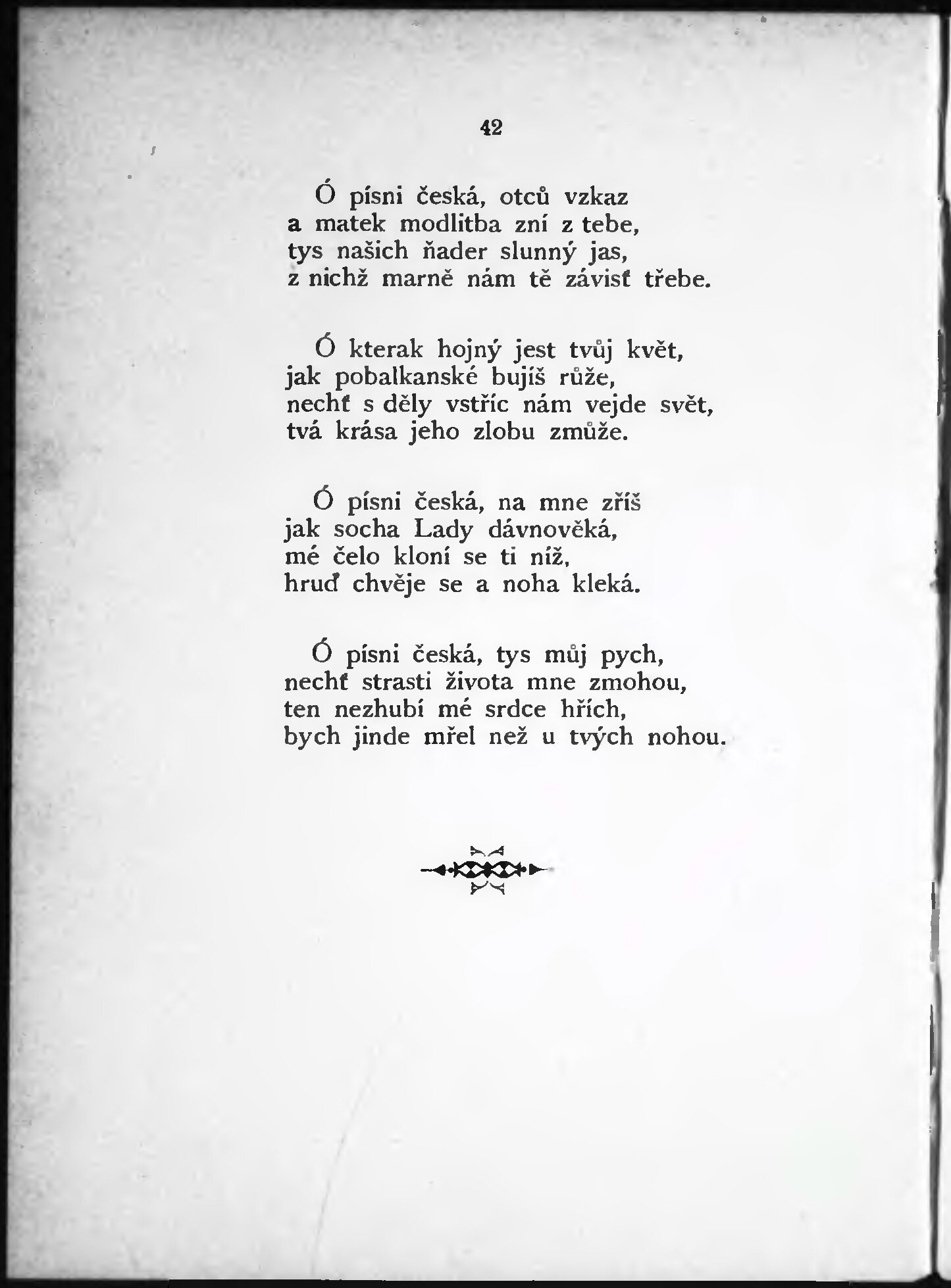 42

Ó písni česká, otců vzkaz
a matek modlitba zní z tebe,
tys našich ňader slunný jas,
z nichž marně nám tě závisť třebe.

Ó kterak hojný jest tvůj květ,
jak pobalkanské bujíš růže,
nechť s děly vstříc nám vejde svět,
tvá krása jeho zlobu zmůže.

Ó písni česká, na mne zříš
jak socha Lady dávnověká,
mé čelo kloní se ti níž,
hruď chvěje se a noha kleká.

Ó písni česká, tys můj pych,
nechť strasti života mne zmohou,
ten nezhubí mé srdce hřích,
bych jinde mřel než u tvých nohou.